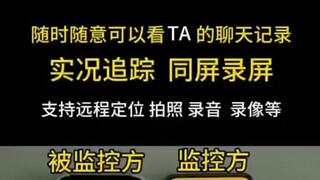 随时随意可以看TA 的聊天记录

实况追踪 同屏录屏

支持远程定位 拍照 录音 录像等

被监控方 监控方